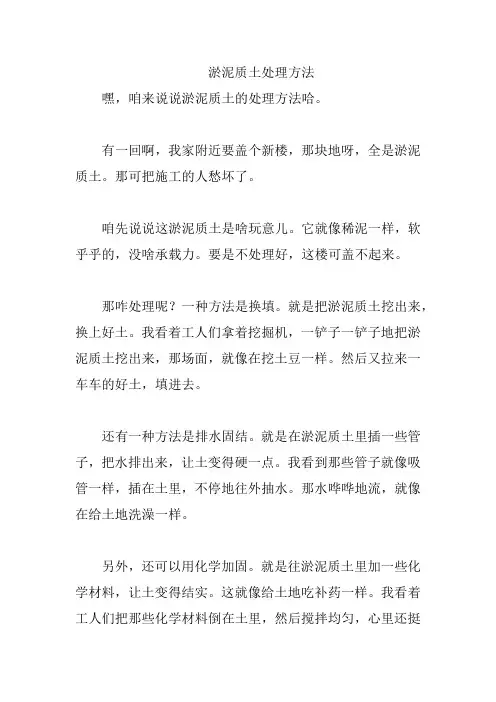 淤泥质土处理方法

嘿，咱来说说淤泥质土的处理方法哈。

有一回啊，我家附近要盖个新楼，那块地呀，全是淤泥质土。那可把施工的人愁坏了。

咱先说说这淤泥质土是啥玩意儿。它就像稀泥一样，软乎乎的，没啥承载力。要是不处理好，这楼可盖不起来。

那咋处理呢？一种方法是换填。就是把淤泥质土挖出来，换上好土。我看着工人们拿着挖掘机，一铲子一铲子地把淤泥质土挖出来，那场面，就像在挖土豆一样。然后又拉来一车车的好土，填进去。

还有一种方法是排水固结。就是在淤泥质土里插一些管子，把水排出来，让土变得硬一点。我看到那些管子就像吸管一样，插在土里，不停地往外抽水。那水哗哗地流，就像在给土地洗澡一样。

另外，还可以用化学加固。就是往淤泥质土里加一些化学材料，让土变得结实。这就像给土地吃补药一样。我看着工人们把那些化学材料倒在土里，然后搅拌均匀，心里还挺